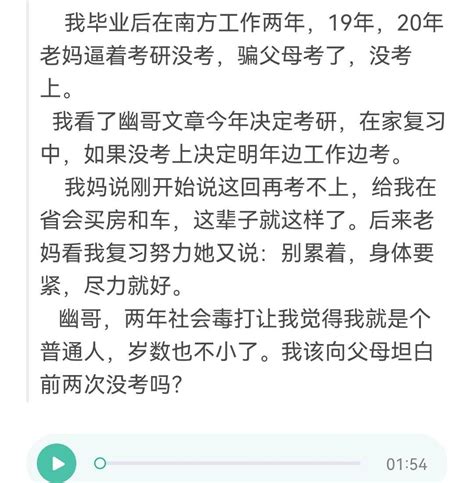 我毕业后在南方工作两年，19年，20年老妈逼着考研没考，骗父母考了，没考上。

我看了幽哥文章今年决定考研，在家复习中，如果没考上决定明年边工作边考。

我妈说刚开始说这回再考不上，给我在省会买房和车，这辈子就这样了。后来老妈看我复习努力她又说：别累着，身体要紧，尽力就好。

幽哥，两年社会毒打让我觉得我就是个普通人，岁数也不小了。我该向父母坦白前两次没考吗?

01:54